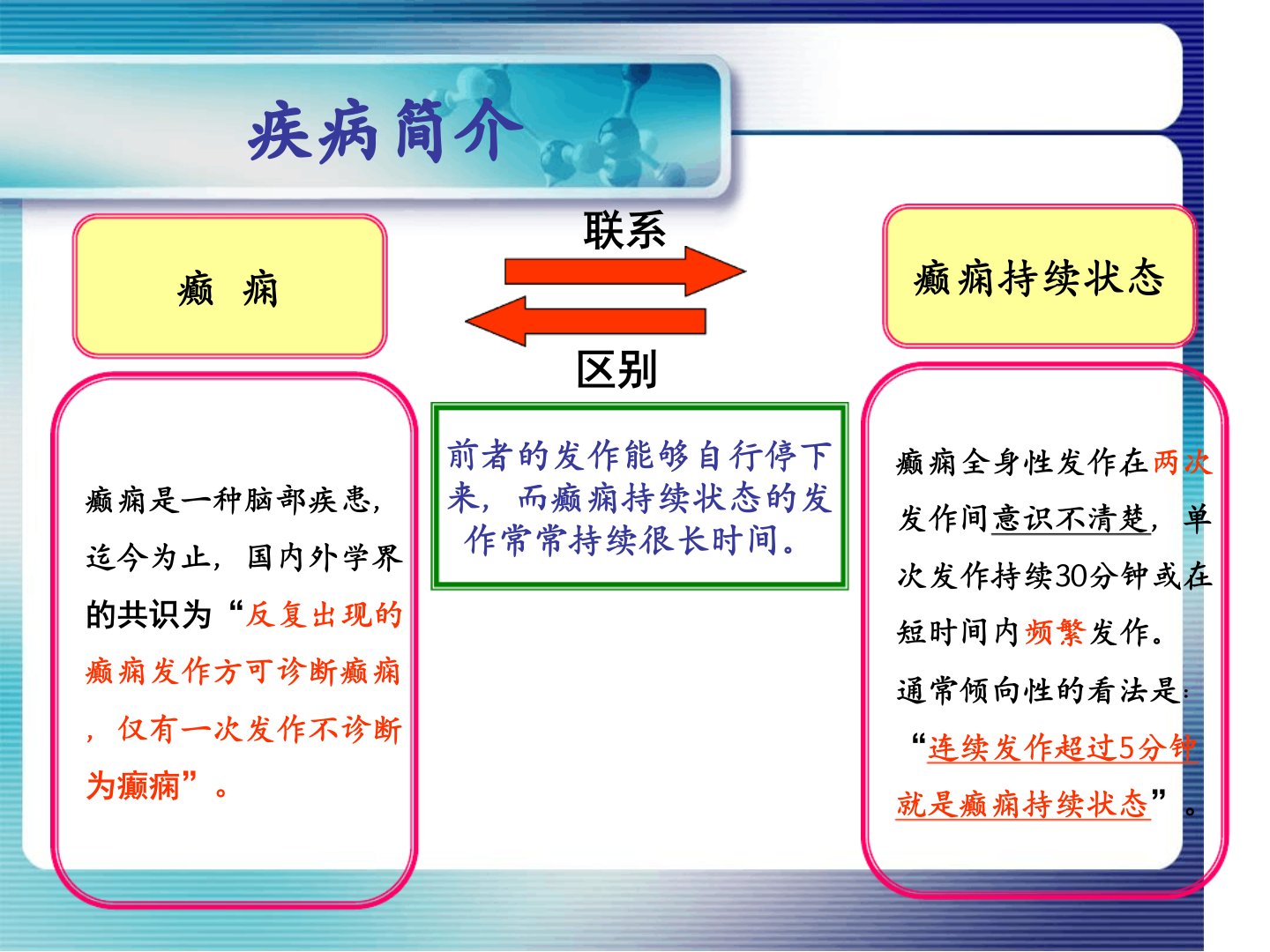 疾病简介

癫 痫

联系

区别

癫痫持续状态

癫痫是一种脑部疾患，迄今为止，国内外学界的共识为“反复出现的癫痫发作方可诊断癫痫，仅有一次发作不诊断为癫痫”。

前者的发作能够自行停下来，而癫痫持续状态的发作常常持续很长时间。

癫痫全身性发作在两次发作间意识不清楚，单次发作持续30分钟或在短时间内频繁发作。

通常倾向性的看法是：“连续发作超过5分钟就是癫痫持续状态”。